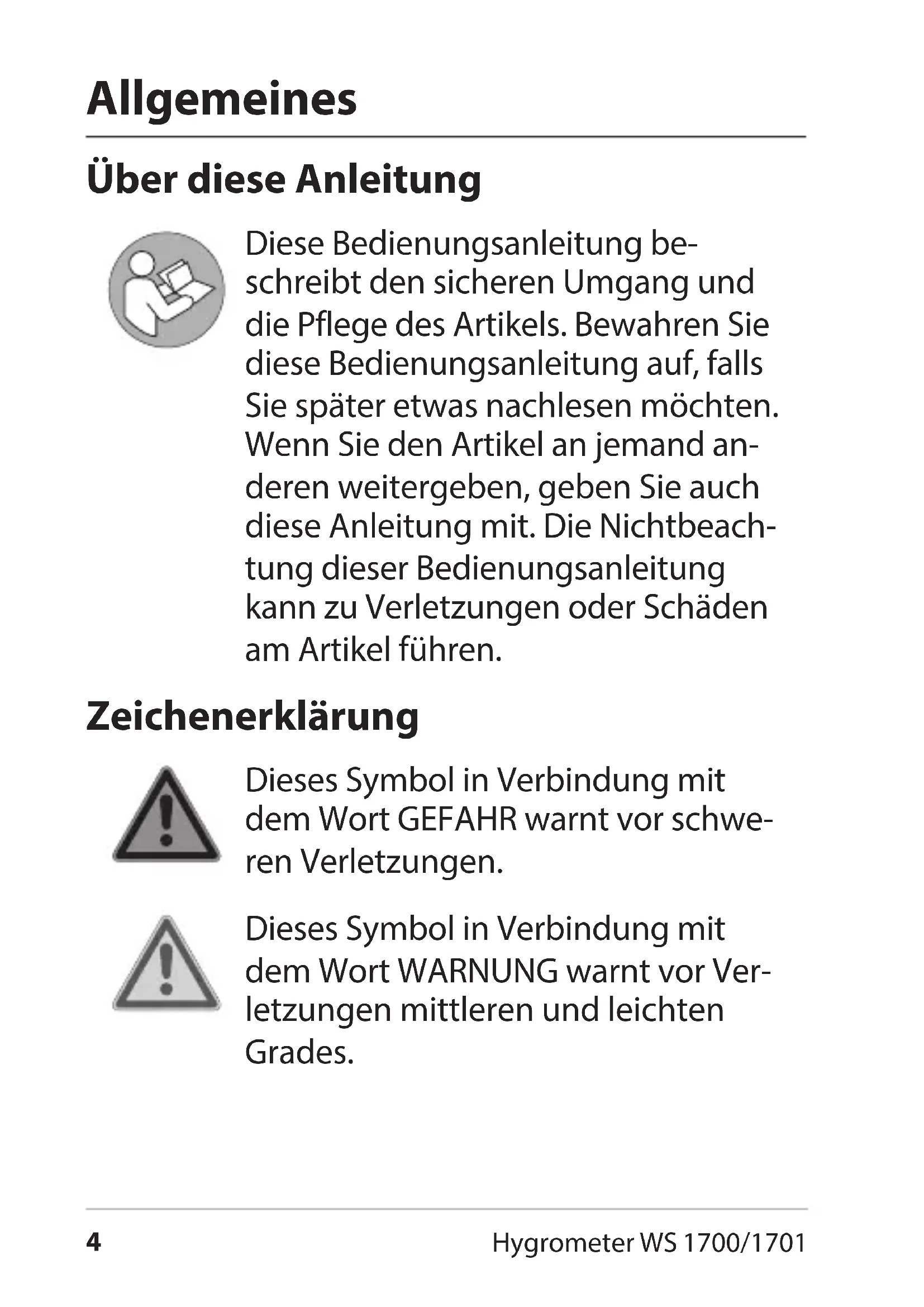 Allgemeines

Über diese Anleitung

Diese Bedienungsanleitung beschreibt den sicheren Umgang und die Pflege des Artikels. Bewahren Sie diese Bedienungsanleitung auf, falls Sie später etwas nachlesen möchten. Wenn Sie den Artikel an jemand anderen weitergeben, geben Sie auch diese Anleitung mit. Die Nichtbeachtung dieser Bedienungsanleitung kann zu Verletzungen oder Schäden am Artikel führen.

Zeichenerklärung

Dieses Symbol in Verbindung mit dem Wort GEFAHR warnt vor schweren Verletzungen.

Dieses Symbol in Verbindung mit dem Wort WARNUNG warnt vor Verletzungen mittleren und leichten Grades.

4

Hygrometer WS 1700/1701